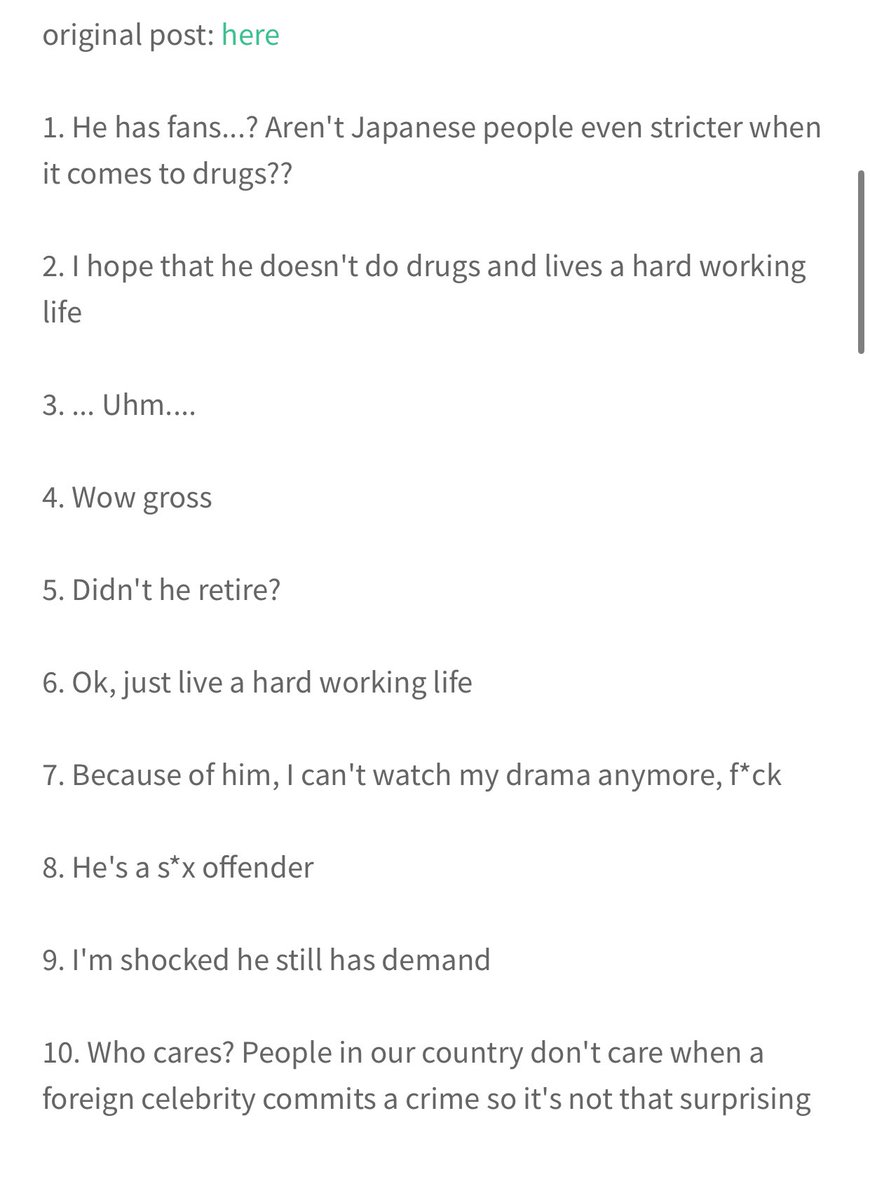 original post: here

1. He has fans...? Aren't Japanese people even stricter when it comes to drugs??

2. I hope that he doesn't do drugs and lives a hard working life

3. ... Uhm....

4. Wow gross

5. Didn't he retire?

6. Ok, just live a hard working life

7. Because of him, I can't watch my drama anymore, f*ck

8. He's a s*x offender

9. I'm shocked he still has demand

10. Who cares? People in our country don't care when a foreign celebrity commits a crime so it's not that surprising